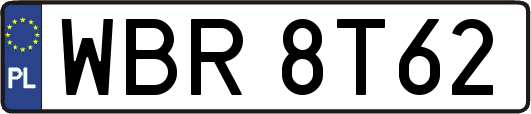 PL
WBR 8T62